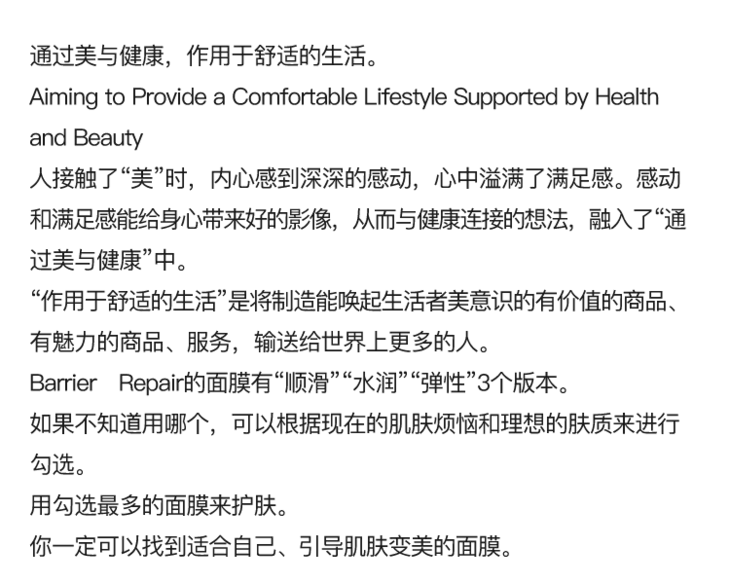 通过美与健康，作用于舒适的生活。
Aiming to Provide a Comfortable Lifestyle Supported by Health and Beauty
人接触了“美”时，内心感到深深的感动，心中溢满了满足感。感动和满足感能给身心带来好的影像，从而与健康连接的想法，融入了“通过美与健康”中。
“作用于舒适的生活”是将制造能唤起生活者美意识的有价值的商品、有魅力的商品、服务，输送给世界上更多的人。
Barrier Repair的面膜有“顺滑”“水润”“弹性”3个版本。
如果不知道用哪个，可以根据现在的肌肤烦恼和理想的肤质来进行勾选。
用勾选最多的面膜来护肤。
你一定可以找到适合自己、引导肌肤变美的面膜。